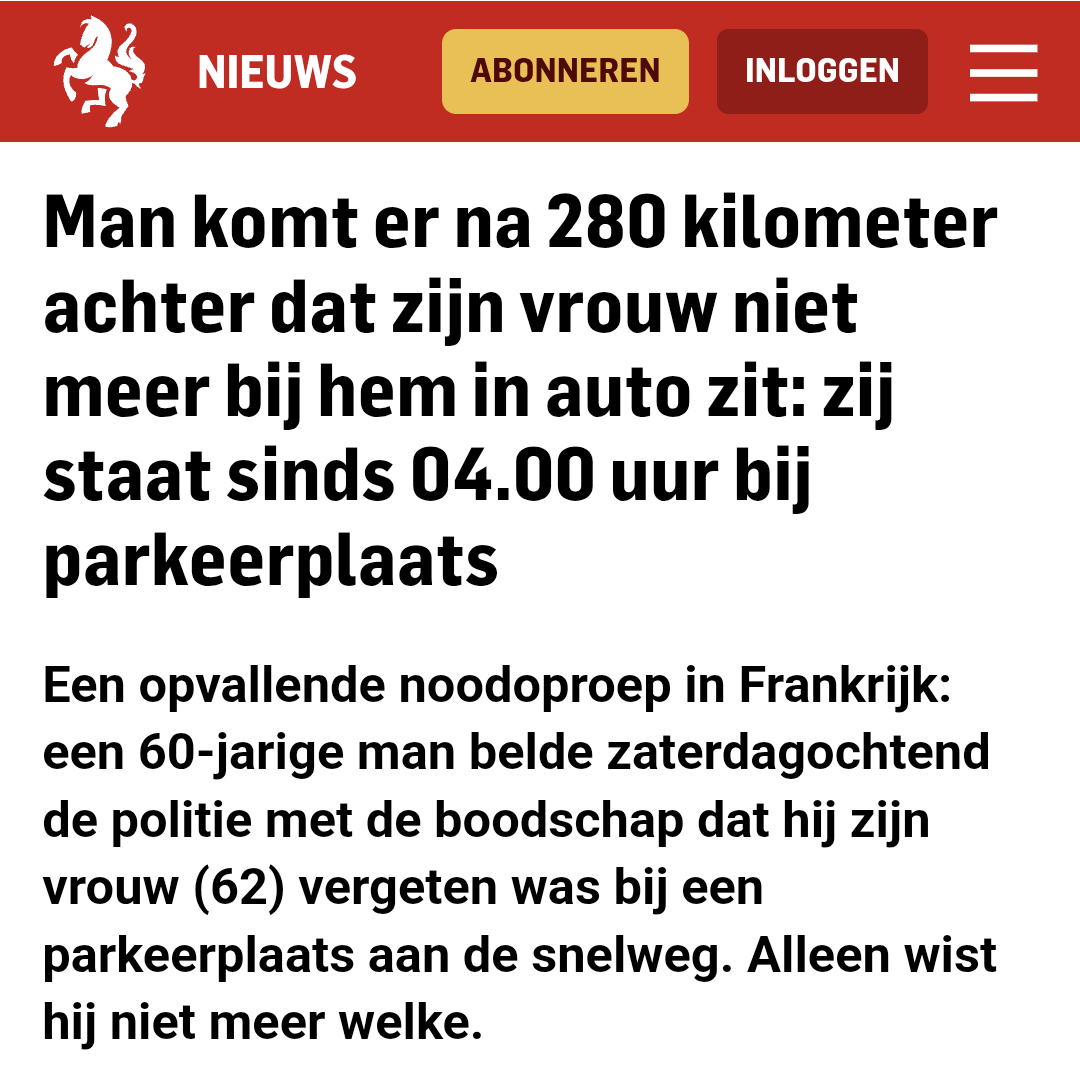 NIEUWS

ABONNEREN

INLOGGEN

Man komt er na 280 kilometer achter dat zijn vrouw niet meer bij hem in auto zit: zij staat sinds 04.00 uur bij parkeerplaats

Een opvallende noodoproep in Frankrijk: een 60-jarige man belde zaterdagochtend de politie met de boodschap dat hij zijn vrouw (62) vergeten was bij een parkeerplaats aan de snelweg. Alleen wist hij niet meer welke.